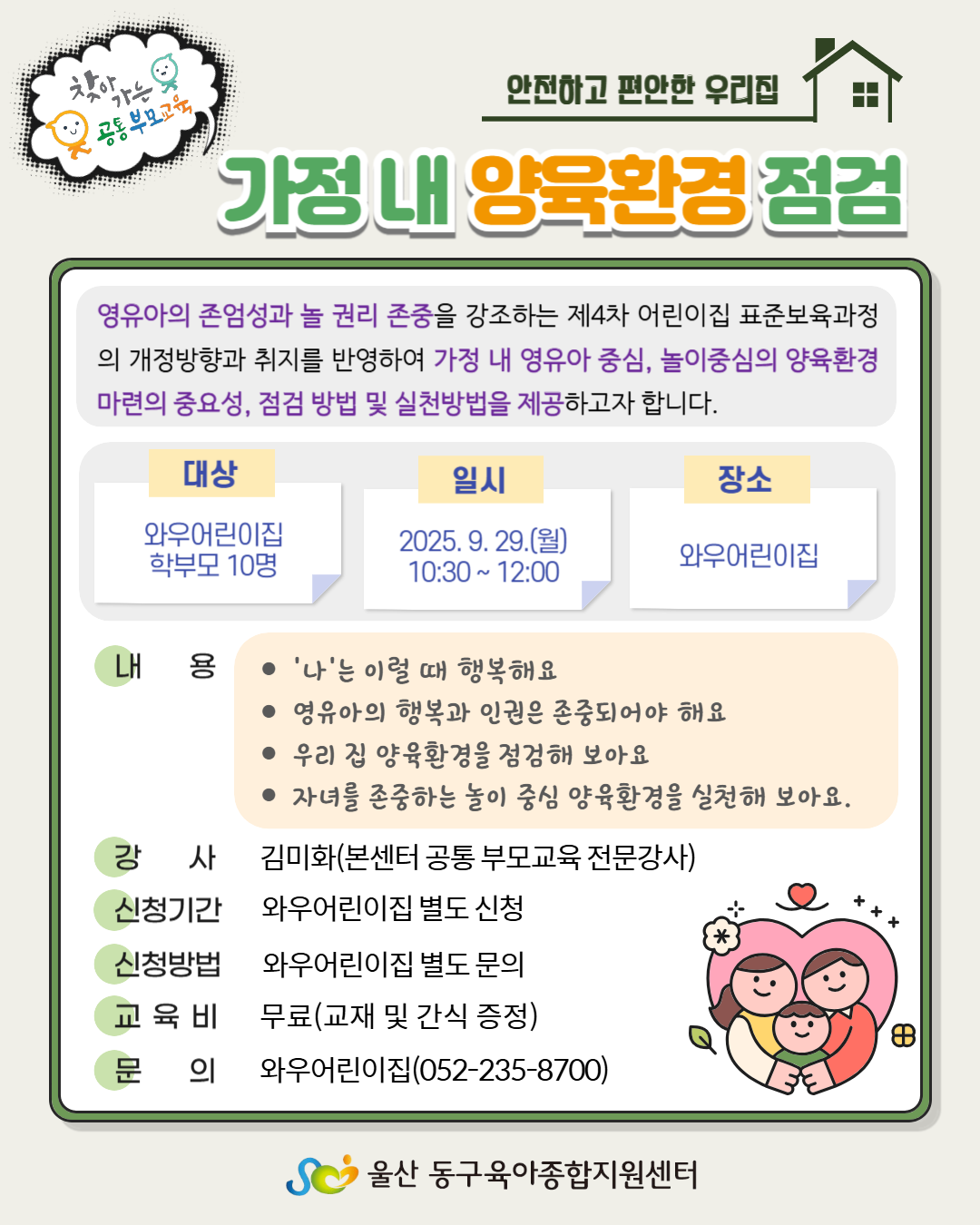 찾아가는 공통부모교육

안전하고 편안한 우리집

가정 내 양육환경 점검

영유아의 존엄성과 놀 권리 존중을 강조하는 제4차 어린이집 표준보육과정의 개정방향과 취지를 반영하여 가정 내 영유아 중심, 놀이중심의 양육환경 마련의 중요성, 점검 방법 및 실천방법을 제공하고자 합니다.

대상
와우어린이집
학부모 10명

일시
2025. 9. 29.(월)
10:30 ~ 12:00

장소
와우어린이집

내 용
• '나'는 이럴 때 행복해요
• 영유아의 행복과 인권은 존중되어야 해요
• 우리 집 양육환경을 점검해 보아요
• 자녀를 존중하는 놀이 중심 양육환경을 실천해 보아요.

강 사 김미화(본센터 공통 부모교육 전문강사)
신청기간 와우어린이집 별도 신청
신청방법 와우어린이집 별도 문의
교 육 비 무료(교재 및 간식 증정)
문 의 와우어린이집(052-235-8700)

울산 동구육아종합지원센터